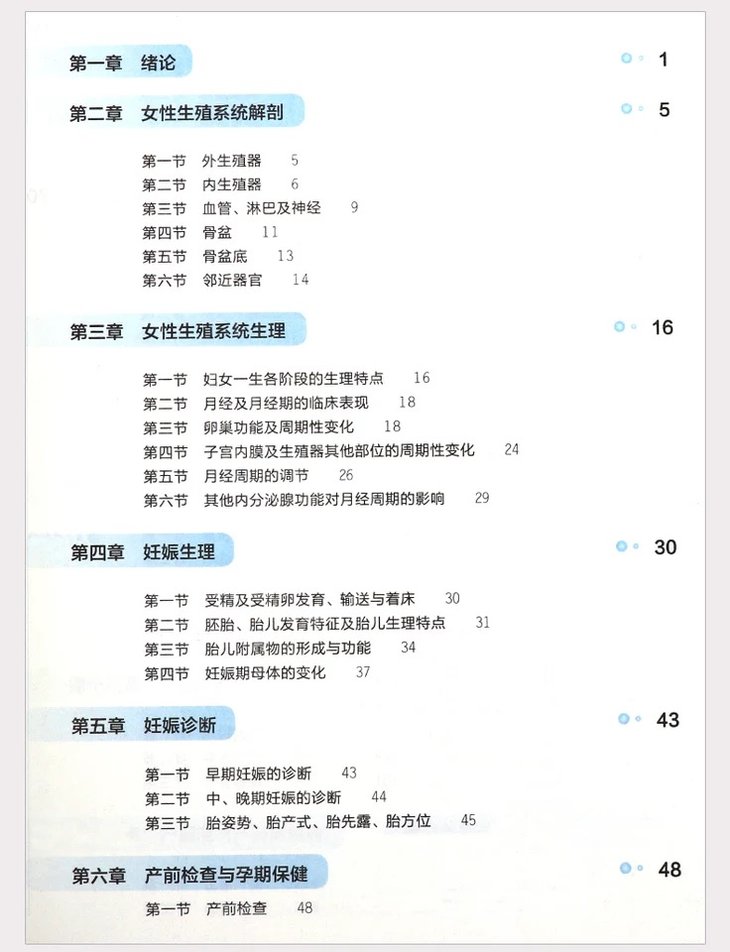 第一章 绪论 1

第二章 女性生殖系统解剖 5

第一节 外生殖器 5
第二节 内生殖器 6
第三节 血管、淋巴及神经 9
第四节 骨盆 11
第五节 骨盆底 13
第六节 邻近器官 14

第三章 女性生殖系统生理 16

第一节 妇女一生各阶段的生理特点 16
第二节 月经及月经期的临床表现 18
第三节 卵巢功能及周期性变化 18
第四节 子宫内膜及生殖器其他部位的周期性变化 24
第五节 月经周期的调节 26
第六节 其他内分泌腺功能对月经周期的影响 29

第四章 妊娠生理 30

第一节 受精及受精卵发育、输送与着床 30
第二节 胚胎、胎儿发育特征及胎儿生理特点 31
第三节 胎儿附属物的形成与功能 34
第四节 妊娠期母体的变化 37

第五章 妊娠诊断 43

第一节 早期妊娠的诊断 43
第二节 中、晚期妊娠的诊断 44
第三节 胎姿势、胎产式、胎先露、胎方位 45

第六章 产前检查与孕期保健 48

第一节 产前检查 48